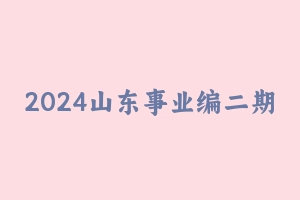 2024山东事业编二期